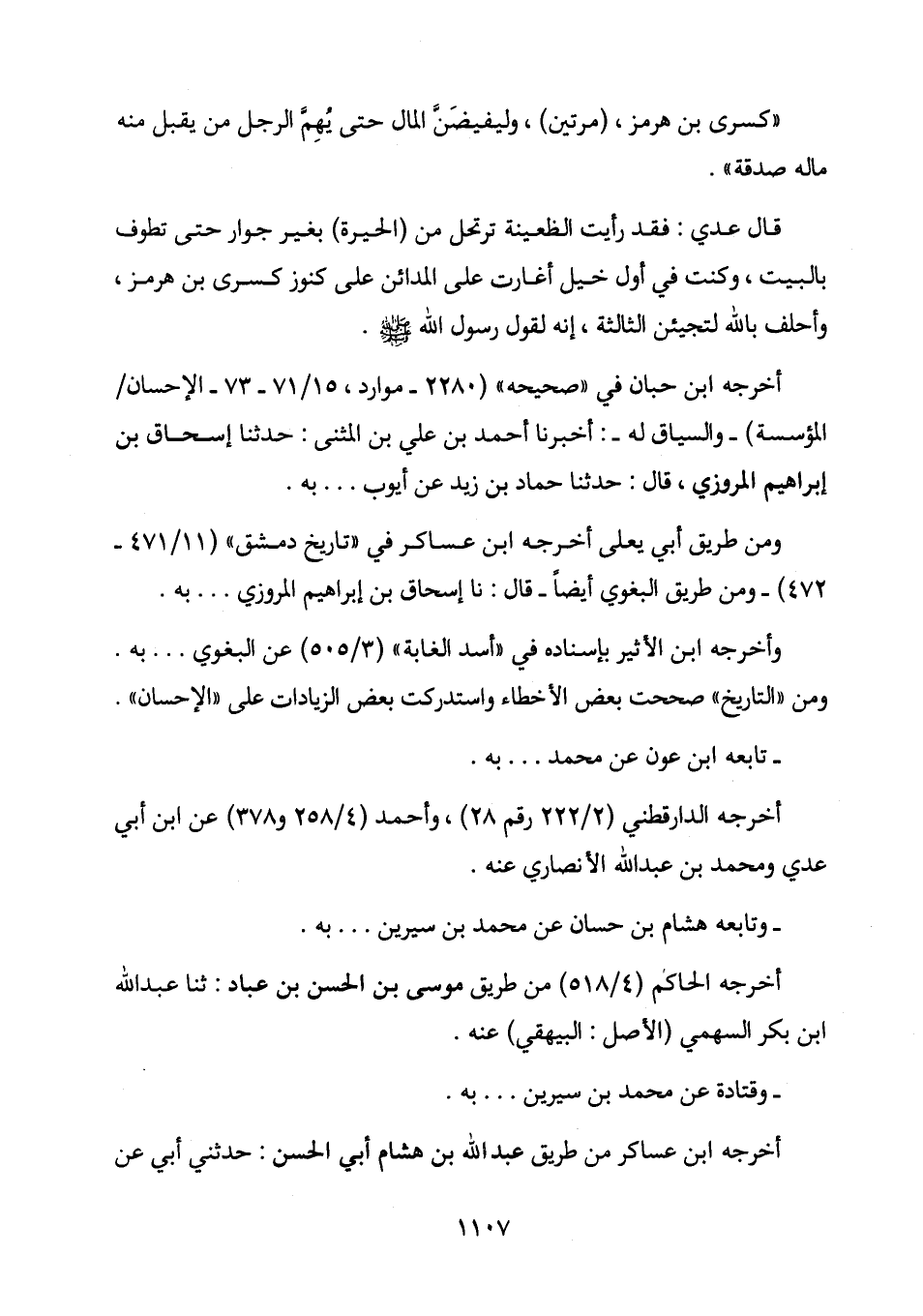 «كسرى بن هرمز ، (مرتين) ، وليفيضَنَّ المال حتى يُهِمَّ الرجل من يقبل منه ماله صدقة» .

قال عدي : فقد رأيت الظعينة ترتحل من (الحيرة) بغير جوار حتى تطوف بالبيت ، وكنت في أول خيل أغارت على المدائن على كنوز كسرى بن هرمز ، وأحلف بالله لتجيئن الثالثة ، إنه لقول رسول الله ﷺ .

أخرجه ابن حبان في «صحيحه» (٢٢٨٠ ـ موارد ، ٧١/١٥ ـ ٧٣ ـ الإحسان/ المؤسسة) ـ والسياق له ـ : أخبرنا أحمد بن علي بن المثنى : حدثنا إسحاق بن إبراهيم المروزي ، قال : حدثنا حماد بن زيد عن أيوب . . . به .

ومن طريق أبي يعلى أخرجه ابن عساكر في «تاريخ دمشق» (٤٧١/١١ ـ ٤٧٢) ـ ومن طريق البغوي أيضاً ـ قال : نا إسحاق بن إبراهيم المروزي . . . به .

وأخرجه ابن الأثير بإسناده في «أسد الغابة» (٥٠٥/٣) عن البغوي . . . به . ومن «التاريخ» صححت بعض الأخطاء واستدركت بعض الزيادات على «الإحسان» .

ـ تابعه ابن عون عن محمد . . . به .

أخرجه الدارقطني (٢٢٢/٢ رقم ٢٨) ، وأحمد (٢٥٨/٤ و٣٧٨) عن ابن أبي عدي ومحمد بن عبدالله الأنصاري عنه .

ـ وتابعه هشام بن حسان عن محمد بن سيرين . . . به .

أخرجه الحاكم (٥١٨/٤) من طريق موسى بن الحسن بن عباد : ثنا عبدالله ابن بكر السهمي (الأصل : البيهقي) عنه .

ـ وقتادة عن محمد بن سيرين . . . به .

أخرجه ابن عساكر من طريق عبدالله بن هشام أبي الحسن : حدثني أبي عن

١١٠٧